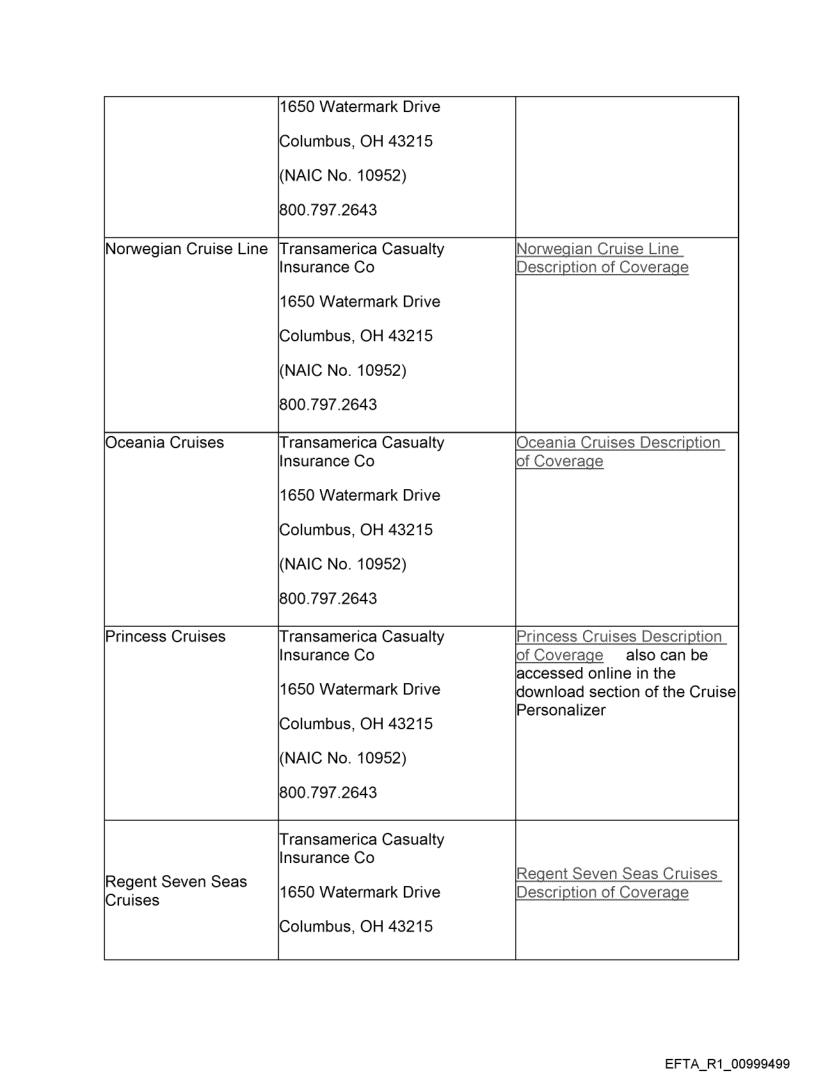 |  |  |  |
|---|---|---|
|  | 1650 Watermark Drive<br><br>Columbus, OH 43215<br><br>(NAIC No. 10952)<br><br>800.797.2643 |  |
| Norwegian Cruise Line | Transamerica Casualty Insurance Co<br><br>1650 Watermark Drive<br><br>Columbus, OH 43215<br><br>(NAIC No. 10952)<br><br>800.797.2643 | Norwegian Cruise Line Description of Coverage |
| Oceania Cruises | Transamerica Casualty Insurance Co<br><br>1650 Watermark Drive<br><br>Columbus, OH 43215<br><br>(NAIC No. 10952)<br><br>800.797.2643 | Oceania Cruises Description of Coverage |
| Princess Cruises | Transamerica Casualty Insurance Co<br><br>1650 Watermark Drive<br><br>Columbus, OH 43215<br><br>(NAIC No. 10952)<br><br>800.797.2643 | Princess Cruises Description of Coverage also can be accessed online in the download section of the Cruise Personalizer |
| Regent Seven Seas Cruises | Transamerica Casualty Insurance Co<br><br>1650 Watermark Drive<br><br>Columbus, OH 43215 | Regent Seven Seas Cruises Description of Coverage |

EFTA_R1_00999499